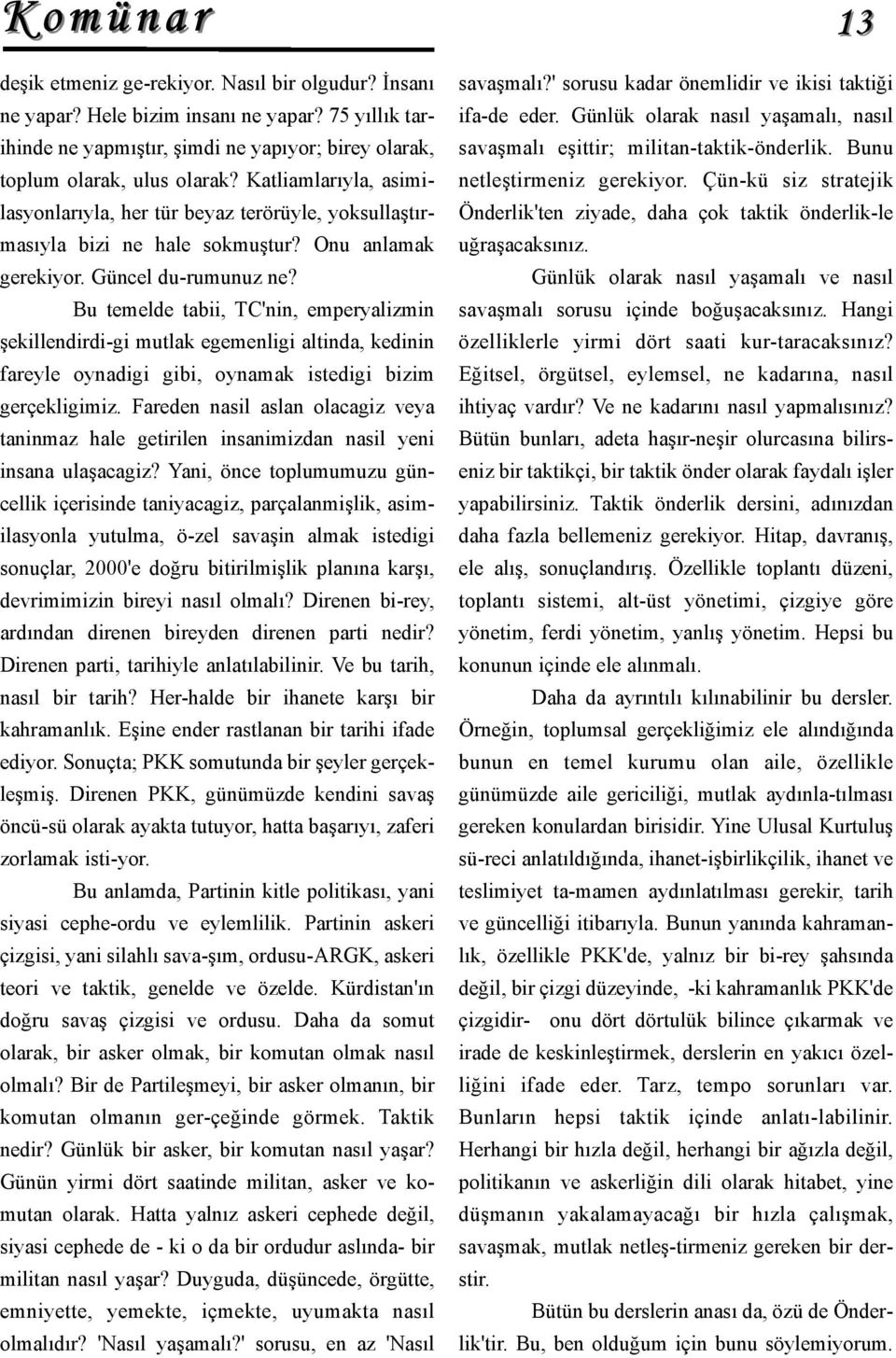 Komünar

13

deşik etmeniz ge-rekiyor. Nasıl bir olgudur? İnsanı ne yapar? Hele bizim insanı ne yapar? 75 yıllık tarihinde ne yapmıştır, şimdi ne yapıyor; birey olarak, toplum olarak, ulus olarak? Katliamlarıyla, asimilasyonlarıyla, her tür beyaz terörüyle, yoksullaştırmasıyla bizi ne hale sokmuştur? Onu anlamak gerekiyor. Güncel du-rumunuz ne?

Bu temelde tabii, TC'nin, emperyalizmin şekillendirdi-gi mutlak egemenligi altinda, kedinin fareyle oynadigi gibi, oynamak istedigi bizim gerçekligimiz. Fareden nasil aslan olacagiz veya taninmaz hale getirilen insanimizdan nasil yeni insana ulaşacagiz? Yani, önce toplumumuzu güncellik içerisinde taniyacagiz, parçalanmişlik, asimilasyonla yutulma, ö-zel savaşin almak istedigi sonuçlar, 2000'e doğru bitirilmişlik planına karşı, devrimimizin bireyi nasıl olmalı? Direnen bi-rey, ardından direnen bireyden direnen parti nedir? Direnen parti, tarihiyle anlatılabilinir. Ve bu tarih, nasıl bir tarih? Her-halde bir ihanete karşı bir kahramanlık. Eşine ender rastlanan bir tarihi ifade ediyor. Sonuçta; PKK somutunda bir şeyler gerçekleşmiş. Direnen PKK, günümüzde kendini savaş öncü-sü olarak ayakta tutuyor, hatta başarıyı, zaferi zorlamak isti-yor.

Bu anlamda, Partinin kitle politikası, yani siyasi cephe-ordu ve eylemlilik. Partinin askeri çizgisi, yani silahlı sava-şım, ordusu-ARGK, askeri teori ve taktik, genelde ve özelde. Kürdistan'ın doğru savaş çizgisi ve ordusu. Daha da somut olarak, bir asker olmak, bir komutan olmak nasıl olmalı? Bir de Partileşmeyi, bir asker olmanın, bir komutan olmanın ger-çeğinde görmek. Taktik nedir? Günlük bir asker, bir komutan nasıl yaşar? Günün yirmi dört saatinde militan, asker ve komutan olarak. Hatta yalnız askeri cephede değil, siyasi cephede de - ki o da bir ordudur aslında- bir militan nasıl yaşar? Duyguda, düşüncede, örgütte, emniyette, yemekte, içmekte, uyumakta nasıl olmalıdır? 'Nasıl yaşamalı?' sorusu, en az 'Nasıl savaşmalı?' sorusu kadar önemlidir ve ikisi taktiği ifa-de eder. Günlük olarak nasıl yaşamalı, nasıl savaşmalı eşittir; militan-taktik-önderlik. Bunu netleştirmeniz gerekiyor. Çün-kü siz stratejik Önderlik'ten ziyade, daha çok taktik önderlik-le uğraşacaksınız.

Günlük olarak nasıl yaşamalı ve nasıl savaşmalı sorusu içinde boğuşacaksınız. Hangi özelliklerle yirmi dört saati kur-taracaksınız? Eğitsel, örgütsel, eylemsel, ne kadarına, nasıl ihtiyaç vardır? Ve ne kadarını nasıl yapmalısınız? Bütün bunları, adeta haşır-neşir olurcasına bilirseniz bir taktikçi, bir taktik önder olarak faydalı işler yapabilirsiniz. Taktik önderlik dersini, adınızdan daha fazla bellemeniz gerekiyor. Hitap, davranış, ele alış, sonuçlandırış. Özellikle toplantı düzeni, toplantı sistemi, alt-üst yönetimi, çizgiye göre yönetim, ferdi yönetim, yanlış yönetim. Hepsi bu konunun içinde ele alınmalı.

Daha da ayrıntılı kılınabilinir bu dersler. Örneğin, toplumsal gerçekliğimiz ele alındığında bunun en temel kurumu olan aile, özellikle günümüzde aile gericiliği, mutlak aydınla-tılması gereken konulardan birisidir. Yine Ulusal Kurtuluş sü-reci anlatıldığında, ihanet-işbirlikçilik, ihanet ve teslimiyet ta-mamen aydınlatılması gerekir, tarih ve güncelliği itibarıyla. Bunun yanında kahramanlık, özellikle PKK'de, yalnız bir bi-rey şahsında değil, bir çizgi düzeyinde, -ki kahramanlık PKK'de çizgidir- onu dört dörtlük bilince çıkarmak ve irade de keskinleştirmek, derslerin en yakıcı özelliğini ifade eder. Tarz, tempo sorunları var. Bunların hepsi taktik içinde anlatı-labilinir. Herhangi bir hızla değil, herhangi bir ağızla değil, politikanın ve askerliğin dili olarak hitabet, yine düşmanın yakalamayacağı bir hızla çalışmak, savaşmak, mutlak netleş-tirmeniz gereken bir derstir.

Bütün bu derslerin anası da, özü de Önderlik'tir. Bu, ben olduğum için bunu söylemiyorum.